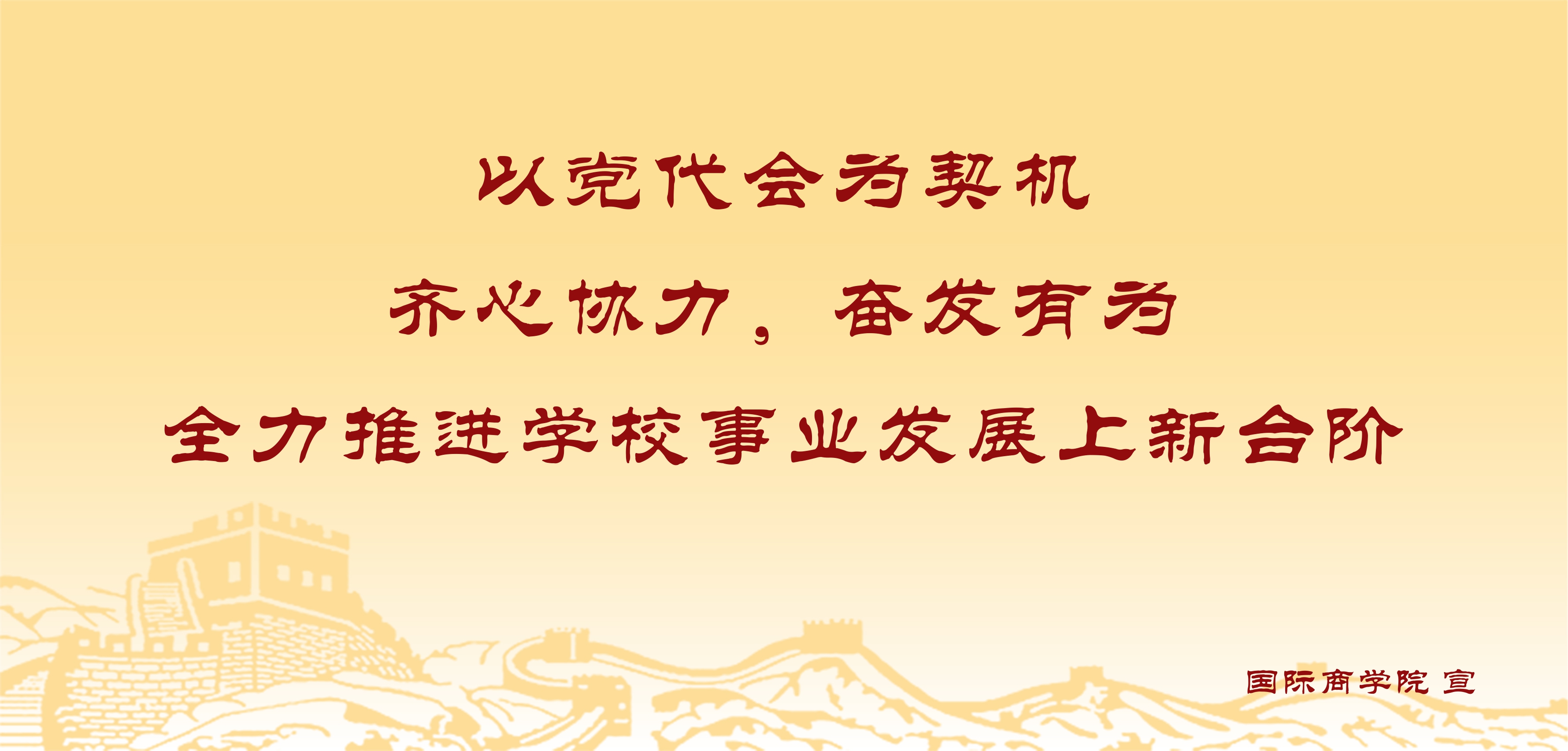 以党代会为契机

齐心协力，奋发有为

全力推进学校事业发展上新台阶

国际商学院 宣